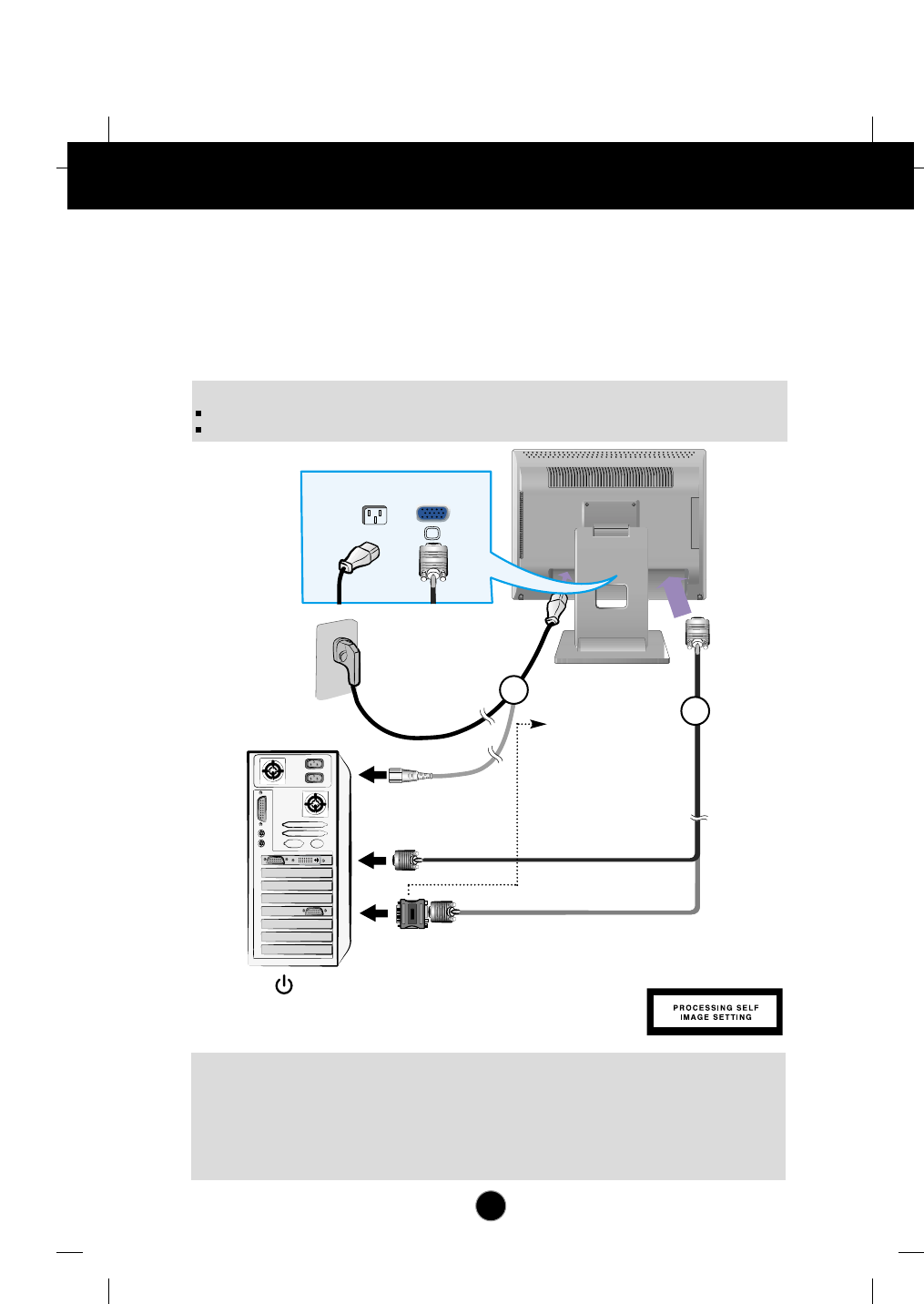 PROCESSING SELF
IMAGE SETTING